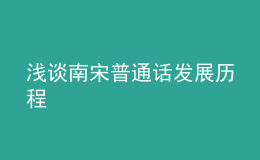 浅谈南宋普通话发展历程